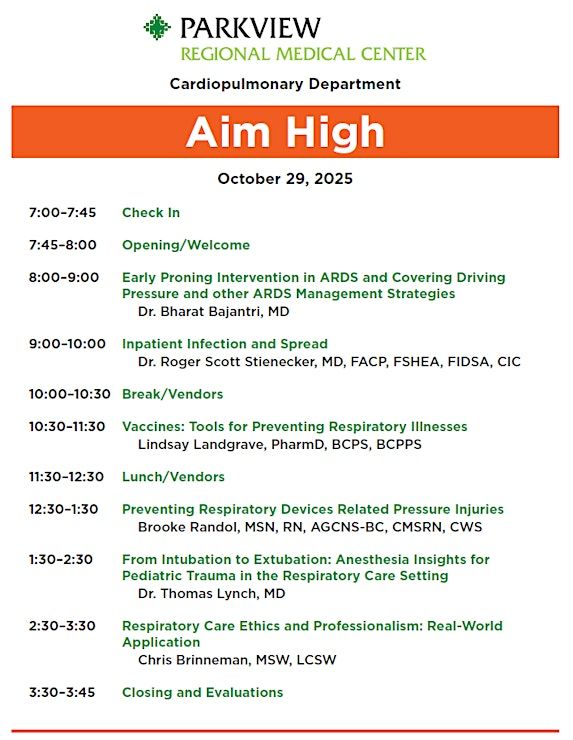 PARKVIEW
REGIONAL MEDICAL CENTER

Cardiopulmonary Department

Aim High

October 29, 2025

7:00–7:45 Check In

7:45–8:00 Opening/Welcome

8:00–9:00 Early Proning Intervention in ARDS and Covering Driving Pressure and other ARDS Management Strategies
Dr. Bharat Bajantri, MD

9:00–10:00 Inpatient Infection and Spread
Dr. Roger Scott Stienecker, MD, FACP, FSHEA, FIDSA, CIC

10:00–10:30 Break/Vendors

10:30–11:30 Vaccines: Tools for Preventing Respiratory Illnesses
Lindsay Landgrave, PharmD, BCPS, BCPPS

11:30–12:30 Lunch/Vendors

12:30–1:30 Preventing Respiratory Devices Related Pressure Injuries
Brooke Randol, MSN, RN, AGCNS-BC, CMSRN, CWS

1:30–2:30 From Intubation to Extubation: Anesthesia Insights for Pediatric Trauma in the Respiratory Care Setting
Dr. Thomas Lynch, MD

2:30–3:30 Respiratory Care Ethics and Professionalism: Real-World Application
Chris Brinneman, MSW, LCSW

3:30–3:45 Closing and Evaluations